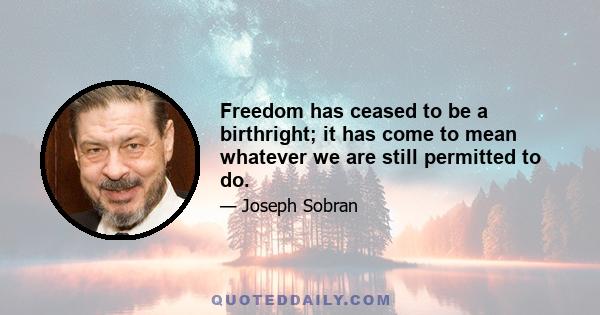 Freedom has ceased to be a birthright; it has come to mean whatever we are still permitted to do.

— Joseph Sobran

QUOTEDDAILY.COM